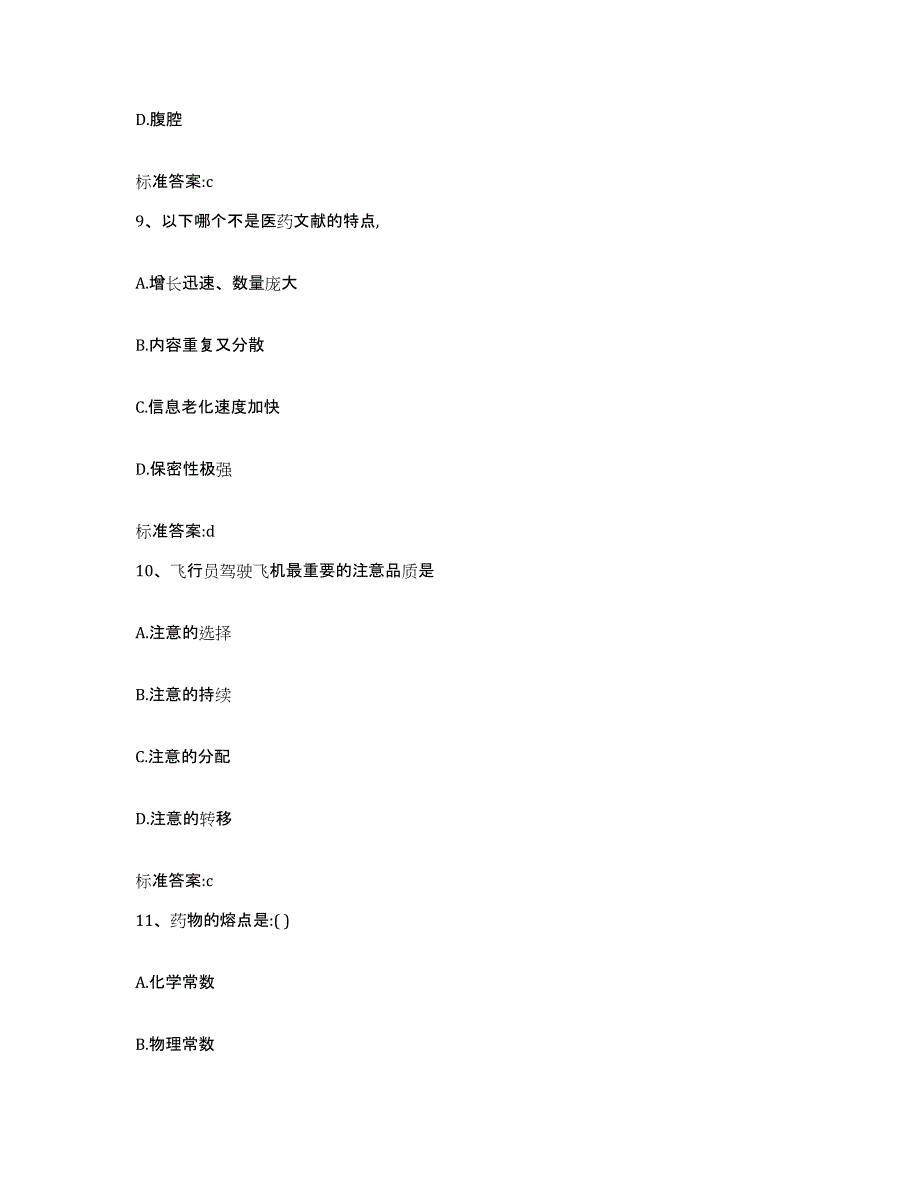 D.腹腔

标准答案:c

9、以下哪个不是医药文献的特点,

A.增长迅速、数量庞大

B.内容重复又分散

C.信息老化速度加快

D.保密性极强

标准答案:d

10、飞行员驾驶飞机最重要的注意品质是

A.注意的选择

B.注意的持续

C.注意的分配

D.注意的转移

标准答案:c

11、药物的熔点是:( )

A.化学常数

B.物理常数